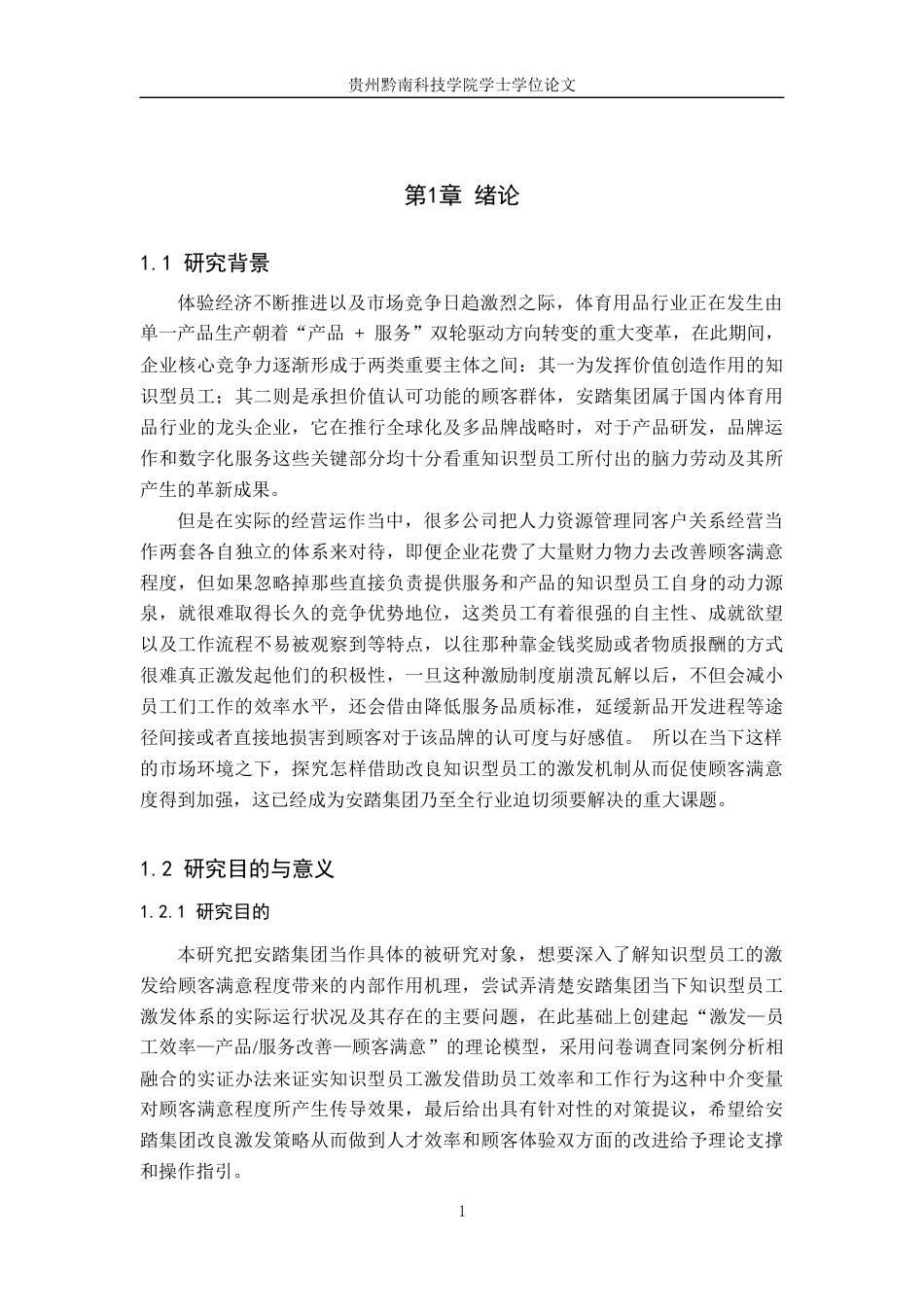 贵州黔南科技学院学士学位论文

第1章 绪论

1.1 研究背景

体验经济不断推进以及市场竞争日趋激烈之际，体育用品行业正在发生由单一产品生产朝着“产品 + 服务”双轮驱动方向转变的重大变革，在此期间，企业核心竞争力逐渐形成于两类重要主体之间：其一为发挥价值创造作用的知识型员工；其二则是承担价值认可功能的顾客群体，安踏集团属于国内体育用品行业的龙头企业，它在推行全球化及多品牌战略时，对于产品研发，品牌运作和数字化服务这些关键部分均十分看重知识型员工所付出的脑力劳动及其所产生的革新成果。

但是在实际的经营运作当中，很多公司把人力资源管理同客户关系经营当作两套各自独立的体系来对待，即便企业花费了大量财力物力去改善顾客满意程度，但如果忽略掉那些直接负责提供服务和产品的知识型员工自身的动力源泉，就很难取得长久的竞争优势地位，这类员工有着很强的自主性、成就欲望以及工作流程不易被观察到等特点，以往那种靠金钱奖励或者物质报酬的方式很难真正激发起他们的积极性，一旦这种激励制度崩溃瓦解以后，不但会减小员工们工作的效率水平，还会借由降低服务品质标准，延缓新品开发进程等途径间接或者直接地损害到顾客对于该品牌的认可度与好感值。 所以在当下这样的市场环境之下，探究怎样借助改良知识型员工的激发机制从而促使顾客满意度得到加强，这已经成为安踏集团乃至全行业迫切须要解决的重大课题。

1.2 研究目的与意义

1.2.1 研究目的

本研究把安踏集团当作具体的被研究对象，想要深入了解知识型员工的激发给顾客满意程度带来的内部作用机理，尝试弄清楚安踏集团当下知识型员工激发体系的实际运行状况及其存在的主要问题，在此基础上创建起“激发—员工效率—产品/服务改善—顾客满意”的理论模型，采用问卷调查同案例分析相融合的实证办法来证实知识型员工激发借助员工效率和工作行为这种中介变量对顾客满意程度所产生传导效果，最后给出具有针对性的对策提议，希望给安踏集团改良激发策略从而做到人才效率和顾客体验双方面的改进给予理论支撑和操作指引。

1